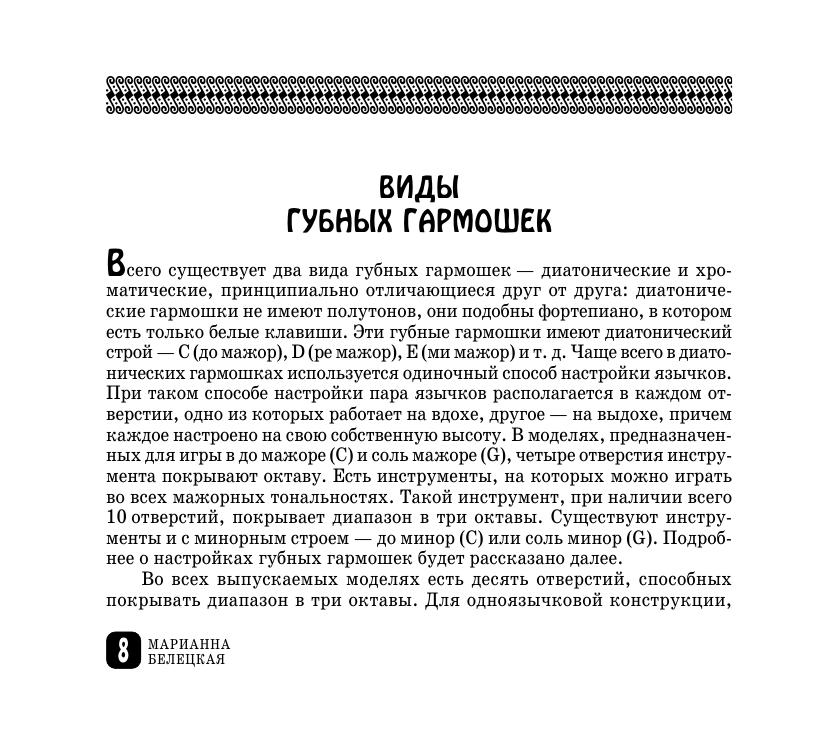 ВИДЫ
ГУБНЫХ ГАРМОШЕК

Всего существует два вида губных гармошек — диатонические и хроматические, принципиально отличающиеся друг от друга: диатонические гармошки не имеют полутонов, они подобны фортепиано, в котором есть только белые клавиши. Эти губные гармошки имеют диатонический строй — C (до мажор), D (ре мажор), E (ми мажор) и т. д. Чаще всего в диатонических гармошках используется одиночный способ настройки язычков. При таком способе настройки пара язычков располагается в каждом отверстии, одно из которых работает на вдохе, другое — на выдохе, причем каждое настроено на свою собственную высоту. В моделях, предназначенных для игры в до мажоре (C) и соль мажоре (G), четыре отверстия инструмента покрывают октаву. Есть инструменты, на которых можно играть во всех мажорных тональностях. Такой инструмент, при наличии всего 10 отверстий, покрывает диапазон в три октавы. Существуют инструменты и с минорным строем — до минор (C) или соль минор (G). Подробнее о настройках губных гармошек будет рассказано далее.

Во всех выпускаемых моделях есть десять отверстий, способных покрывать диапазон в три октавы. Для одноязычковой конструкции,

8 МАРИАННА БЕЛЕЦКАЯ